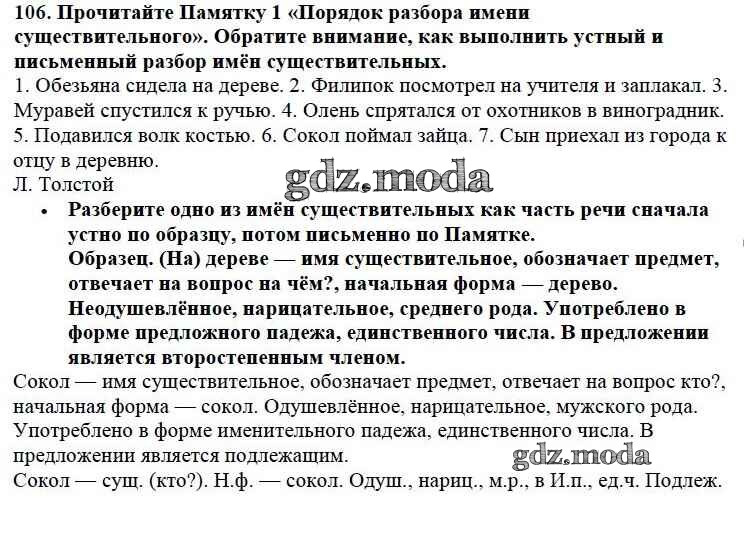 106. Прочитайте Памятку 1 «Порядок разбора имени существительного». Обратите внимание, как выполнить устный и письменный разбор имён существительных.
1. Обезьяна сидела на дереве. 2. Филипок посмотрел на учителя и заплакал. 3. Муравей спустился к ручью. 4. Олень спрятался от охотников в виноградник. 5. Подавился волк костью. 6. Сокол поймал зайца. 7. Сын приехал из города к отцу в деревню.
Л. Толстой
gdz.moda
• Разберите одно из имён существительных как часть речи сначала устно по образцу, потом письменно по Памятке.
Образец. (На) дереве — имя существительное, обозначает предмет, отвечает на вопрос на чём?, начальная форма — дерево. Неодушевлённое, нарицательное, среднего рода. Употреблено в форме предложного падежа, единственного числа. В предложении является второстепенным членом.
Сокол — имя существительное, обозначает предмет, отвечает на вопрос кто?, начальная форма — сокол. Одушевлённое, нарицательное, мужского рода. Употреблено в форме именительного падежа, единственного числа. В предложении является подлежащим.
gdz.moda
Сокол — сущ. (кто?). Н.ф. — сокол. Одуш., нариц., м.р., в И.п., ед.ч. Подлеж.